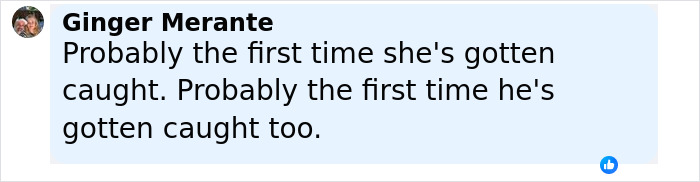 Ginger Merante
Probably the first time she's gotten caught. Probably the first time he's gotten caught too.